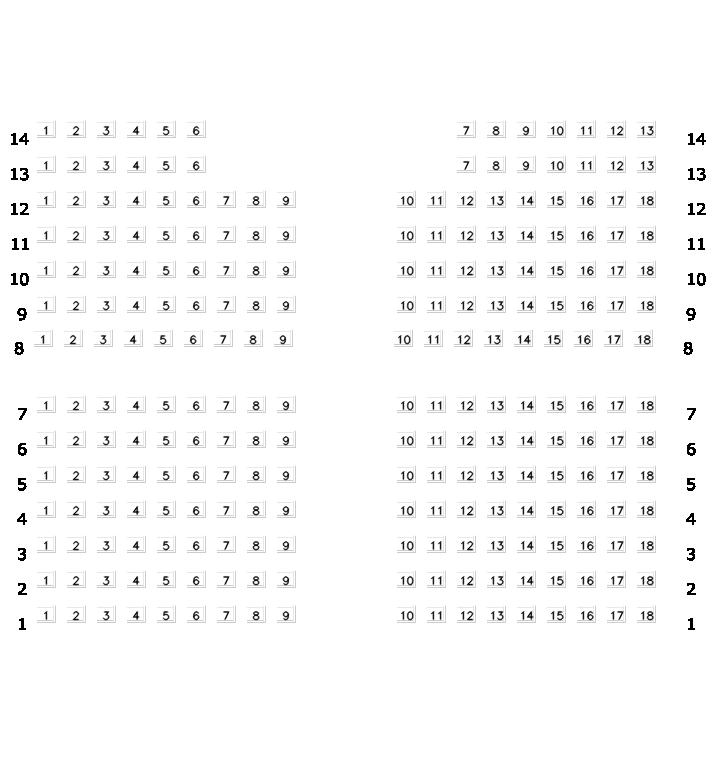 14 1 2 3 4 5 6 7 8 9 10 11 12 13 14
13 1 2 3 4 5 6 7 8 9 10 11 12 13 13
12 1 2 3 4 5 6 7 8 9 10 11 12 13 14 15 16 17 18 12
11 1 2 3 4 5 6 7 8 9 10 11 12 13 14 15 16 17 18 11
10 1 2 3 4 5 6 7 8 9 10 11 12 13 14 15 16 17 18 10
9 1 2 3 4 5 6 7 8 9 10 11 12 13 14 15 16 17 18 9
8 1 2 3 4 5 6 7 8 9 10 11 12 13 14 15 16 17 18 8

7 1 2 3 4 5 6 7 8 9 10 11 12 13 14 15 16 17 18 7
6 1 2 3 4 5 6 7 8 9 10 11 12 13 14 15 16 17 18 6
5 1 2 3 4 5 6 7 8 9 10 11 12 13 14 15 16 17 18 5
4 1 2 3 4 5 6 7 8 9 10 11 12 13 14 15 16 17 18 4
3 1 2 3 4 5 6 7 8 9 10 11 12 13 14 15 16 17 18 3
2 1 2 3 4 5 6 7 8 9 10 11 12 13 14 15 16 17 18 2
1 1 2 3 4 5 6 7 8 9 10 11 12 13 14 15 16 17 18 1